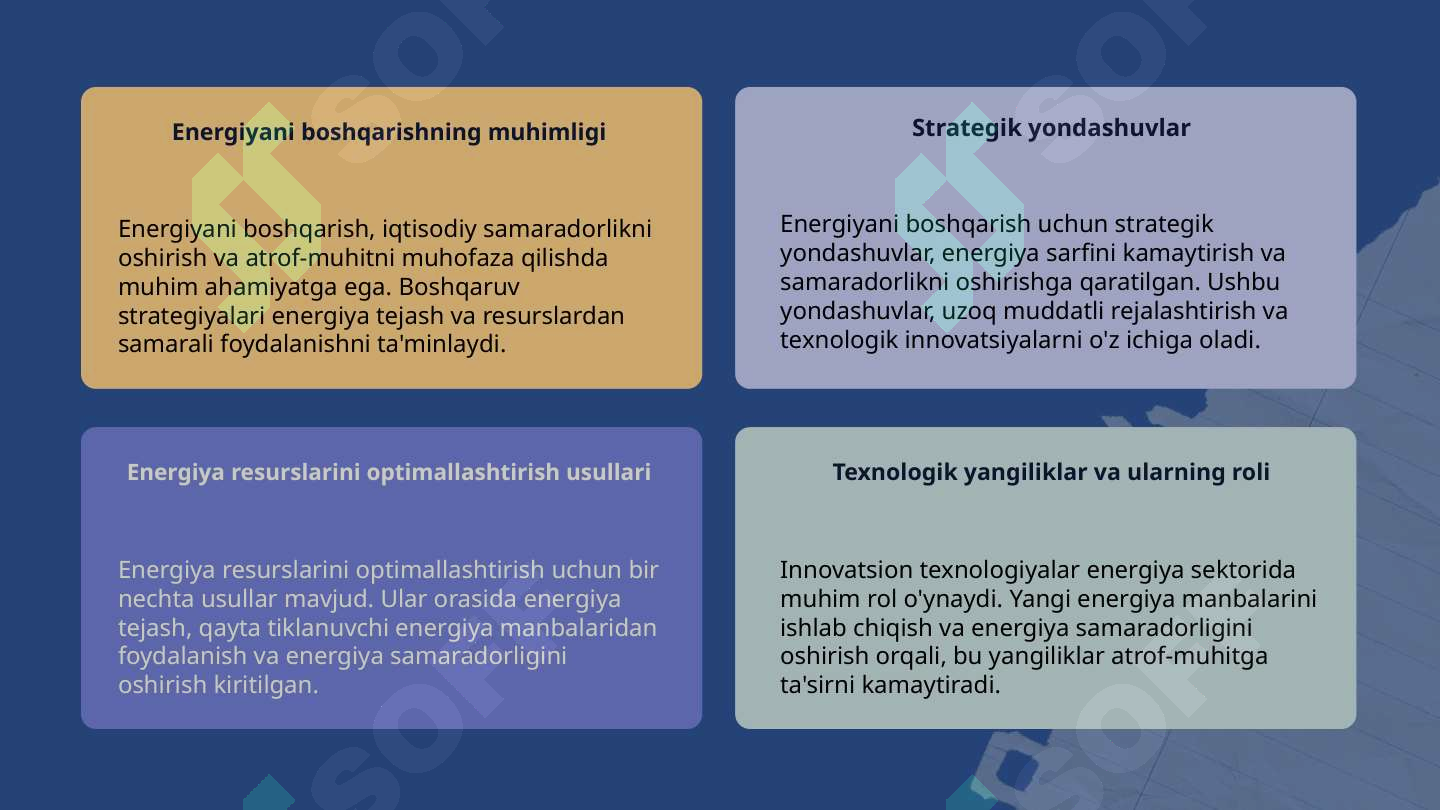 Energiyani boshqarishning muhimligi

Energiyani boshqarish, iqtisodiy samaradorlikni oshirish va atrof-muhitni muhofaza qilishda muhim ahamiyatga ega. Boshqaruv strategiyalari energiya tejash va resurslardan samarali foydalanishni ta'minlaydi.

Strategik yondashuvlar

Energiyani boshqarish uchun strategik yondashuvlar, energiya sarfini kamaytirish va samaradorlikni oshirishga qaratilgan. Ushbu yondashuvlar, uzoq muddatli rejalashtirish va texnologik innovatsiyalarni o'z ichiga oladi.

Energiya resurslarini optimallashtirish usullari

Energiya resurslarini optimallashtirish uchun bir nechta usullar mavjud. Ular orasida energiya tejash, qayta tiklanuvchi energiya manbalaridan foydalanish va energiya samaradorligini oshirish kiritilgan.

Texnologik yangiliklar va ularning roli

Innovatsion texnologiyalar energiya sektorida muhim rol o'ynaydi. Yangi energiya manbalarini ishlab chiqish va energiya samaradorligini oshirish orqali, bu yangiliklar atrof-muhitga ta'sirni kamaytiradi.